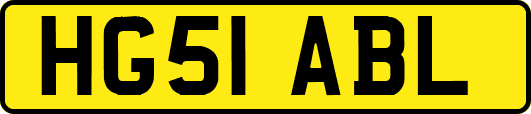 HG51 ABL